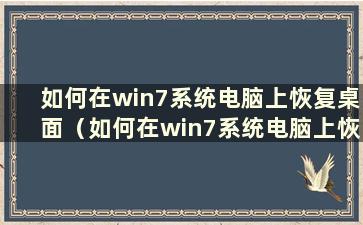 如何在win7系统电脑上恢复桌面（如何在win7系统电脑上恢